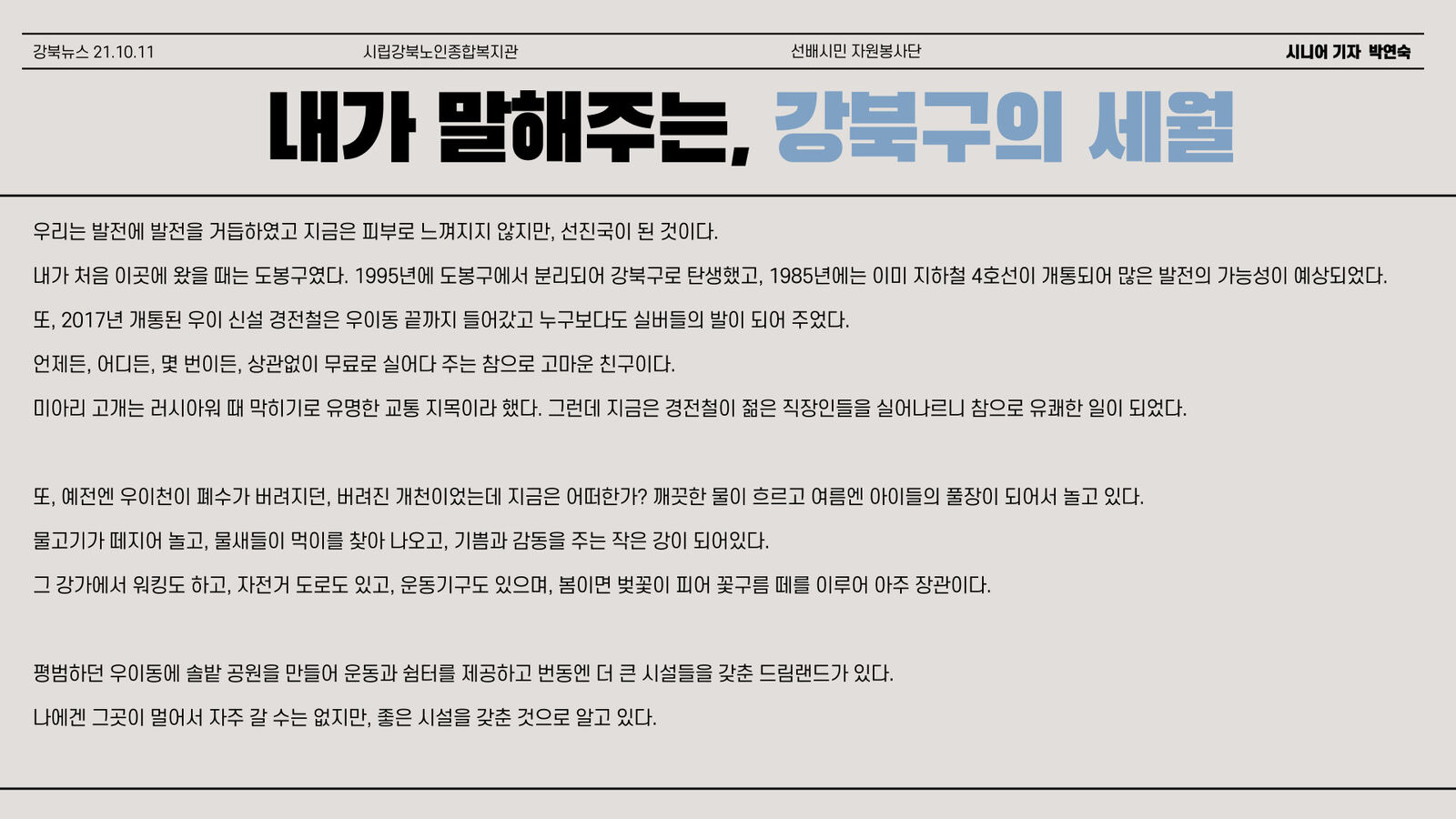 강북뉴스 21.10.11 시립강북노인종합복지관 선배시민 자원봉사단 시니어 기자 박연숙

내가 말해주는, 강북구의 세월

우리는 발전에 발전을 거듭하였고 지금은 피부로 느껴지지 않지만, 선진국이 된 것이다.

내가 처음 이곳에 왔을 때는 도봉구였다. 1995년에 도봉구에서 분리되어 강북구로 탄생했고, 1985년에는 이미 지하철 4호선이 개통되어 많은 발전의 가능성이 예상되었다.

또, 2017년 개통된 우이 신설 경전철은 우이동 끝까지 들어갔고 누구보다도 실버들의 발이 되어 주었다.

언제든, 어디든, 몇 번이든, 상관없이 무료로 실어다 주는 참으로 고마운 친구이다.

미아리 고개는 러시아워 때 막히기로 유명한 교통 지목이라 했다. 그런데 지금은 경전철이 젊은 직장인들을 실어나르니 참으로 유쾌한 일이 되었다.

또, 예전엔 우이천이 폐수가 버려지던, 버려진 개천이었는데 지금은 어떠한가? 깨끗한 물이 흐르고 여름엔 아이들의 풀장이 되어서 놀고 있다.

물고기가 떼지어 놀고, 물새들이 먹이를 찾아 나오고, 기쁨과 감동을 주는 작은 강이 되어있다.

그 강가에서 워킹도 하고, 자전거 도로도 있고, 운동기구도 있으며, 봄이면 벚꽃이 피어 꽃구름 떼를 이루어 아주 장관이다.

평범하던 우이동에 솔밭 공원을 만들어 운동과 쉼터를 제공하고 번동엔 더 큰 시설들을 갖춘 드림랜드가 있다.

나에겐 그곳이 멀어서 자주 갈 수는 없지만, 좋은 시설을 갖춘 것으로 알고 있다.